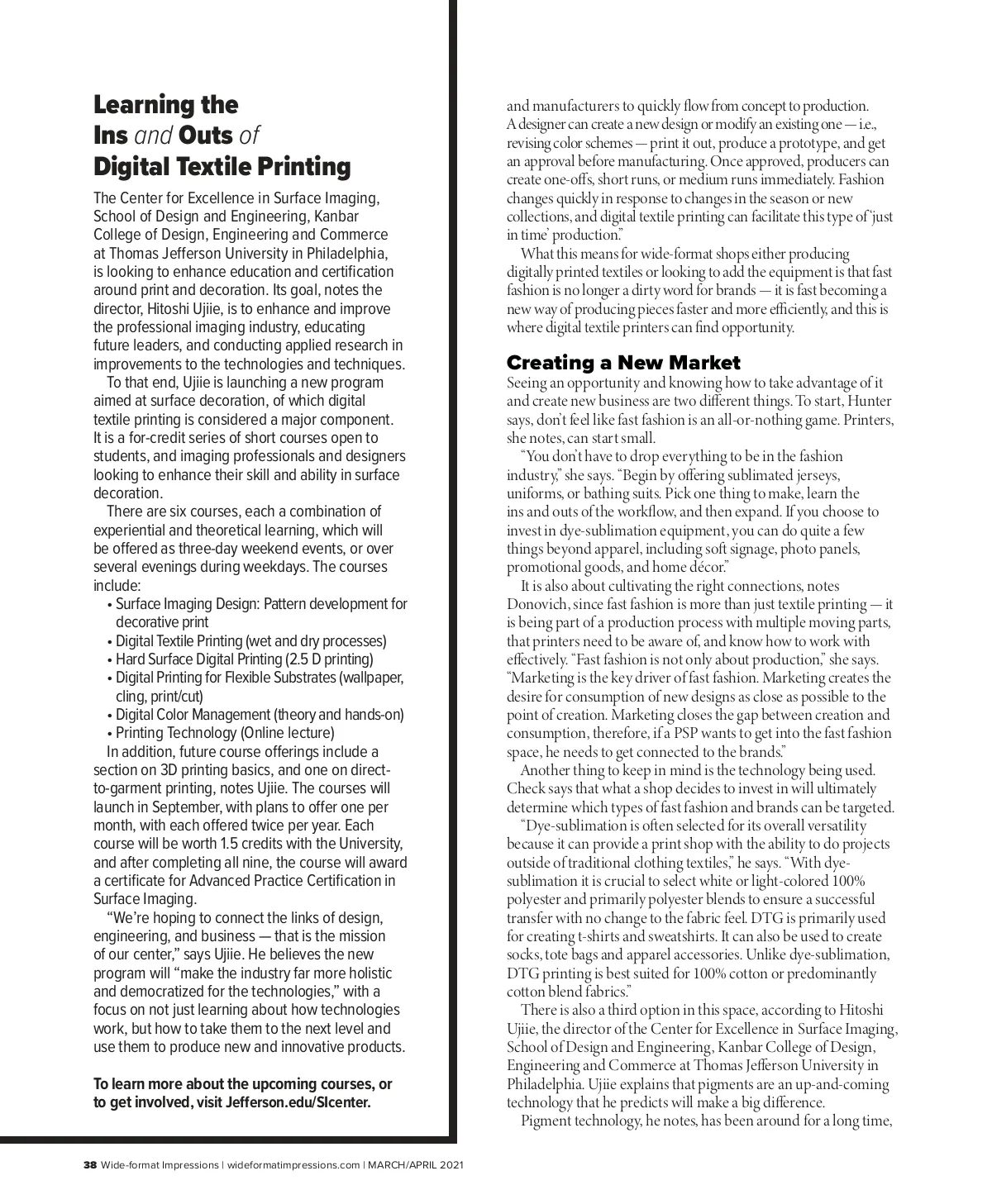 Learning the Ins and Outs of Digital Textile Printing

The Center for Excellence in Surface Imaging, School of Design and Engineering, Kanbar College of Design, Engineering and Commerce at Thomas Jefferson University in Philadelphia, is looking to enhance education and certification around print and decoration. Its goal, notes the director, Hitoshi Ujiie, is to enhance and improve the professional imaging industry, educating future leaders, and conducting applied research in improvements to the technologies and techniques.

To that end, Ujiie is launching a new program aimed at surface decoration, of which digital textile printing is considered a major component. It is a for-credit series of short courses open to students, and imaging professionals and designers looking to enhance their skill and ability in surface decoration.

There are six courses, each a combination of experiential and theoretical learning, which will be offered as three-day weekend events, or over several evenings during weekdays. The courses include:

• Surface Imaging Design: Pattern development for decorative print
• Digital Textile Printing (wet and dry processes)
• Hard Surface Digital Printing (2.5 D printing)
• Digital Printing for Flexible Substrates (wallpaper, cling, print/cut)
• Digital Color Management (theory and hands-on)
• Printing Technology (Online lecture)

In addition, future course offerings include a section on 3D printing basics, and one on direct-to-garment printing, notes Ujiie. The courses will launch in September, with plans to offer one per month, with each offered twice per year. Each course will be worth 1.5 credits with the University, and after completing all nine, the course will award a certificate for Advanced Practice Certification in Surface Imaging.

"We're hoping to connect the links of design, engineering, and business — that is the mission of our center," says Ujiie. He believes the new program will "make the industry far more holistic and democratized for the technologies," with a focus on not just learning about how technologies work, but how to take them to the next level and use them to produce new and innovative products.

To learn more about the upcoming courses, or to get involved, visit Jefferson.edu/SIcenter.

and manufacturers to quickly flow from concept to production. A designer can create a new design or modify an existing one — i.e., revising color schemes — print it out, produce a prototype, and get an approval before manufacturing. Once approved, producers can create one-offs, short runs, or medium runs immediately. Fashion changes quickly in response to changes in the season or new collections, and digital textile printing can facilitate this type of 'just in time' production."

What this means for wide-format shops either producing digitally printed textiles or looking to add the equipment is that fast fashion is no longer a dirty word for brands — it is fast becoming a new way of producing pieces faster and more efficiently, and this is where digital textile printers can find opportunity.

Creating a New Market

Seeing an opportunity and knowing how to take advantage of it and create new business are two different things. To start, Hunter says, don't feel like fast fashion is an all-or-nothing game. Printers, she notes, can start small.

"You don't have to drop everything to be in the fashion industry," she says. "Begin by offering sublimated jerseys, uniforms, or bathing suits. Pick one thing to make, learn the ins and outs of the workflow, and then expand. If you choose to invest in dye-sublimation equipment, you can do quite a few things beyond apparel, including soft signage, photo panels, promotional goods, and home décor."

It is also about cultivating the right connections, notes Donovich, since fast fashion is more than just textile printing — it is being part of a production process with multiple moving parts, that printers need to be aware of, and know how to work with effectively. "Fast fashion is not only about production," she says. "Marketing is the key driver of fast fashion. Marketing creates the desire for consumption of new designs as close as possible to the point of creation. Marketing closes the gap between creation and consumption, therefore, if a PSP wants to get into the fast fashion space, he needs to get connected to the brands."

Another thing to keep in mind is the technology being used. Check says that what a shop decides to invest in will ultimately determine which types of fast fashion and brands can be targeted.

"Dye-sublimation is often selected for its overall versatility because it can provide a print shop with the ability to do projects outside of traditional clothing textiles," he says. "With dye-sublimation it is crucial to select white or light-colored 100% polyester and primarily polyester blends to ensure a successful transfer with no change to the fabric feel. DTG is primarily used for creating t-shirts and sweatshirts. It can also be used to create socks, tote bags and apparel accessories. Unlike dye-sublimation, DTG printing is best suited for 100% cotton or predominantly cotton blend fabrics."

There is also a third option in this space, according to Hitoshi Ujiie, the director of the Center for Excellence in Surface Imaging, School of Design and Engineering, Kanbar College of Design, Engineering and Commerce at Thomas Jefferson University in Philadelphia. Ujiie explains that pigments are an up-and-coming technology that he predicts will make a big difference.

Pigment technology, he notes, has been around for a long time,

38 Wide-format Impressions | wideformatimpressions.com | MARCH/APRIL 2021